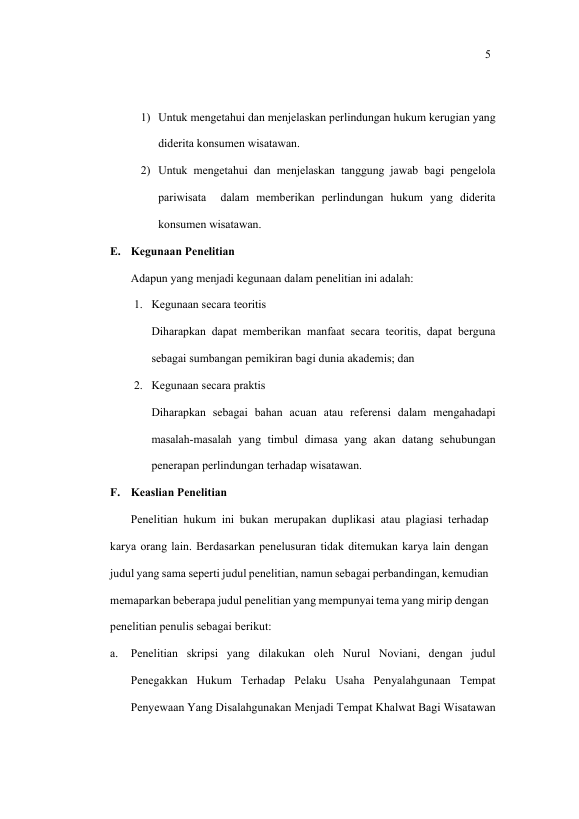 5

1) Untuk mengetahui dan menjelaskan perlindungan hukum kerugian yang diderita konsumen wisatawan.

2) Untuk mengetahui dan menjelaskan tanggung jawab bagi pengelola pariwisata dalam memberikan perlindungan hukum yang diderita konsumen wisatawan.

E. Kegunaan Penelitian

Adapun yang menjadi kegunaan dalam penelitian ini adalah:

1. Kegunaan secara teoritis

Diharapkan dapat memberikan manfaat secara teoritis, dapat berguna sebagai sumbangan pemikiran bagi dunia akademis; dan

2. Kegunaan secara praktis

Diharapkan sebagai bahan acuan atau referensi dalam mengahadapi masalah-masalah yang timbul dimasa yang akan datang sehubungan penerapan perlindungan terhadap wisatawan.

F. Keaslian Penelitian

Penelitian hukum ini bukan merupakan duplikasi atau plagiasi terhadap karya orang lain. Berdasarkan penelusuran tidak ditemukan karya lain dengan judul yang sama seperti judul penelitian, namun sebagai perbandingan, kemudian memaparkan beberapa judul penelitian yang mempunyai tema yang mirip dengan penelitian penulis sebagai berikut:

a. Penelitian skripsi yang dilakukan oleh Nurul Noviani, dengan judul Penegakkan Hukum Terhadap Pelaku Usaha Penyalahgunaan Tempat Penyewaan Yang Disalahgunakan Menjadi Tempat Khalwat Bagi Wisatawan